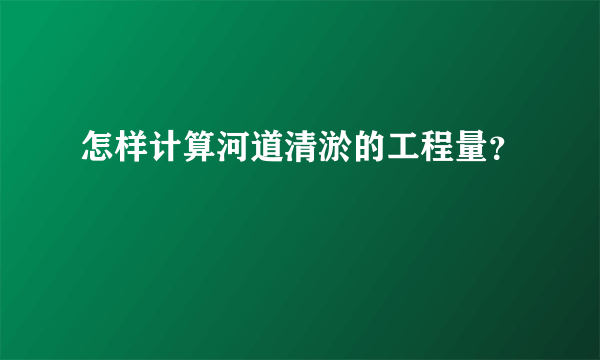 怎样计算河道清淤的工程量?